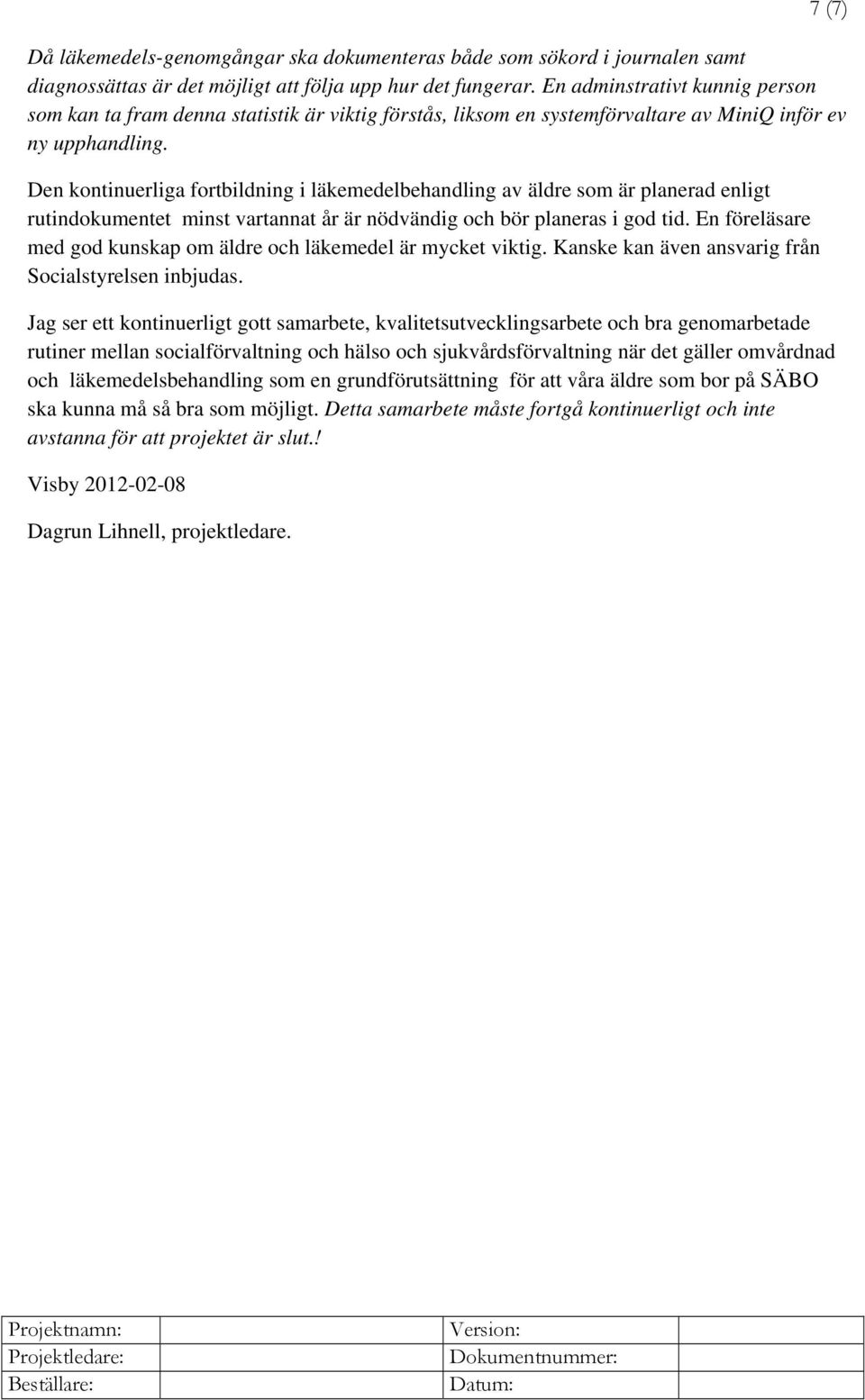 7 (7)

Då läkemedels-genomgångar ska dokumenteras både som sökord i journalen samt diagnossättas är det möjligt att följa upp hur det fungerar. En adminstrativt kunnig person som kan ta fram denna statistik är viktig förstås, liksom en systemförvaltare av MiniQ inför ev ny upphandling.

Den kontinuerliga fortbildning i läkemedelbehandling av äldre som är planerad enligt rutindokumentet minst vartannat år är nödvändig och bör planeras i god tid. En föreläsare med god kunskap om äldre och läkemedel är mycket viktig. Kanske kan även ansvarig från Socialstyrelsen inbjudas.

Jag ser ett kontinuerligt gott samarbete, kvalitetsutvecklingsarbete och bra genomarbetade rutiner mellan socialförvaltning och hälso och sjukvårdsförvaltning när det gäller omvårdnad och läkemedelsbehandling som en grundförutsättning för att våra äldre som bor på SÄBO ska kunna må så bra som möjligt. Detta samarbete måste fortgå kontinuerligt och inte avstanna för att projektet är slut.!

Visby 2012-02-08

Dagrun Lihnell, projektledare.

| Projektnamn: | | Version: | |
|---|---|---|---|
| Projektledare: | | Dokumentnummer: | |
| Beställare: | | Datum: | |